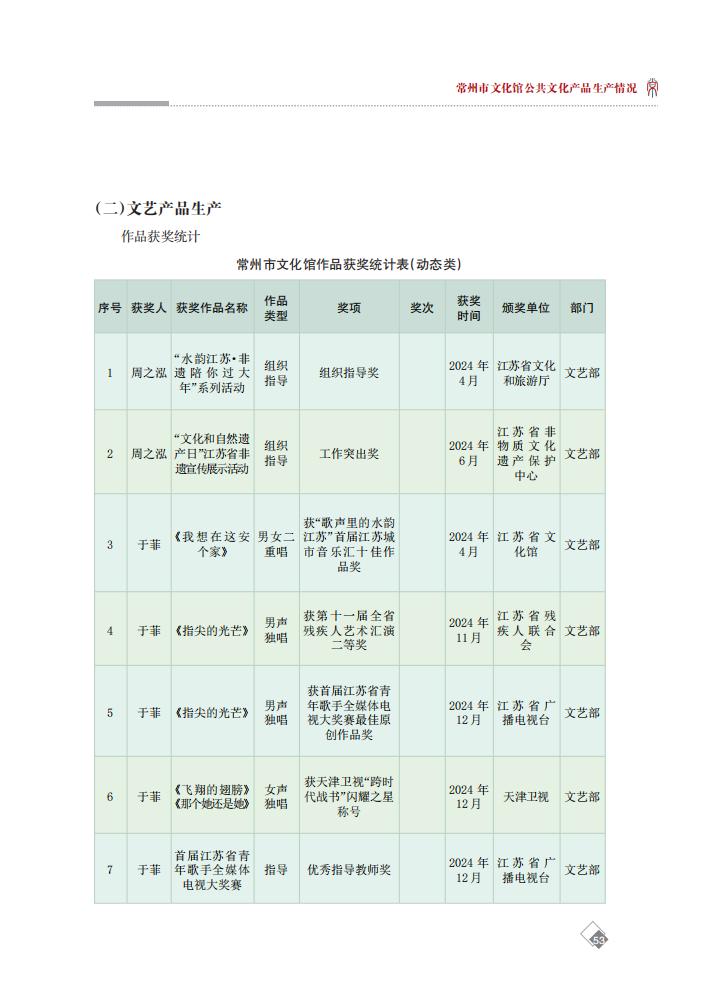 常州市文化馆公共文化产品生产情况

(二)文艺产品生产

作品获奖统计

常州市文化馆作品获奖统计表(动态类)

| 序号 | 获奖人 | 获奖作品名称 | 作品类型 | 奖项 | 奖次 | 获奖时间 | 颁奖单位 | 部门 |
|---|---|---|---|---|---|---|---|---|
| 1 | 周之泓 | “水韵江苏·非遗陪你过大年”系列活动 | 组织指导 | 组织指导奖 |  | 2024年4月 | 江苏省文化和旅游厅 | 文艺部 |
| 2 | 周之泓 | “文化和自然遗产日”江苏省非遗宣传展示活动 | 组织指导 | 工作突出奖 |  | 2024年6月 | 江苏省非物质文化遗产保护中心 | 文艺部 |
| 3 | 于菲 | 《我想在这安个家》 | 男女二重唱 | 获“歌声里的水韵江苏”首届江苏城市音乐汇十佳作品奖 |  | 2024年4月 | 江苏省文化馆 | 文艺部 |
| 4 | 于菲 | 《指尖的光芒》 | 男声独唱 | 获第十一届全省残疾人艺术汇演二等奖 |  | 2024年11月 | 江苏省残疾人联合会 | 文艺部 |
| 5 | 于菲 | 《指尖的光芒》 | 男声独唱 | 获首届江苏省青年歌手全媒体电视大奖赛最佳原创作品奖 |  | 2024年12月 | 江苏省广播电视台 | 文艺部 |
| 6 | 于菲 | 《飞翔的翅膀》《那个她还是她》 | 女声独唱 | 获天津卫视“跨时代战书”闪耀之星称号 |  | 2024年12月 | 天津卫视 | 文艺部 |
| 7 | 于菲 | 首届江苏省青年歌手全媒体电视大奖赛 | 指导 | 优秀指导教师奖 |  | 2024年12月 | 江苏省广播电视台 | 文艺部 |

53